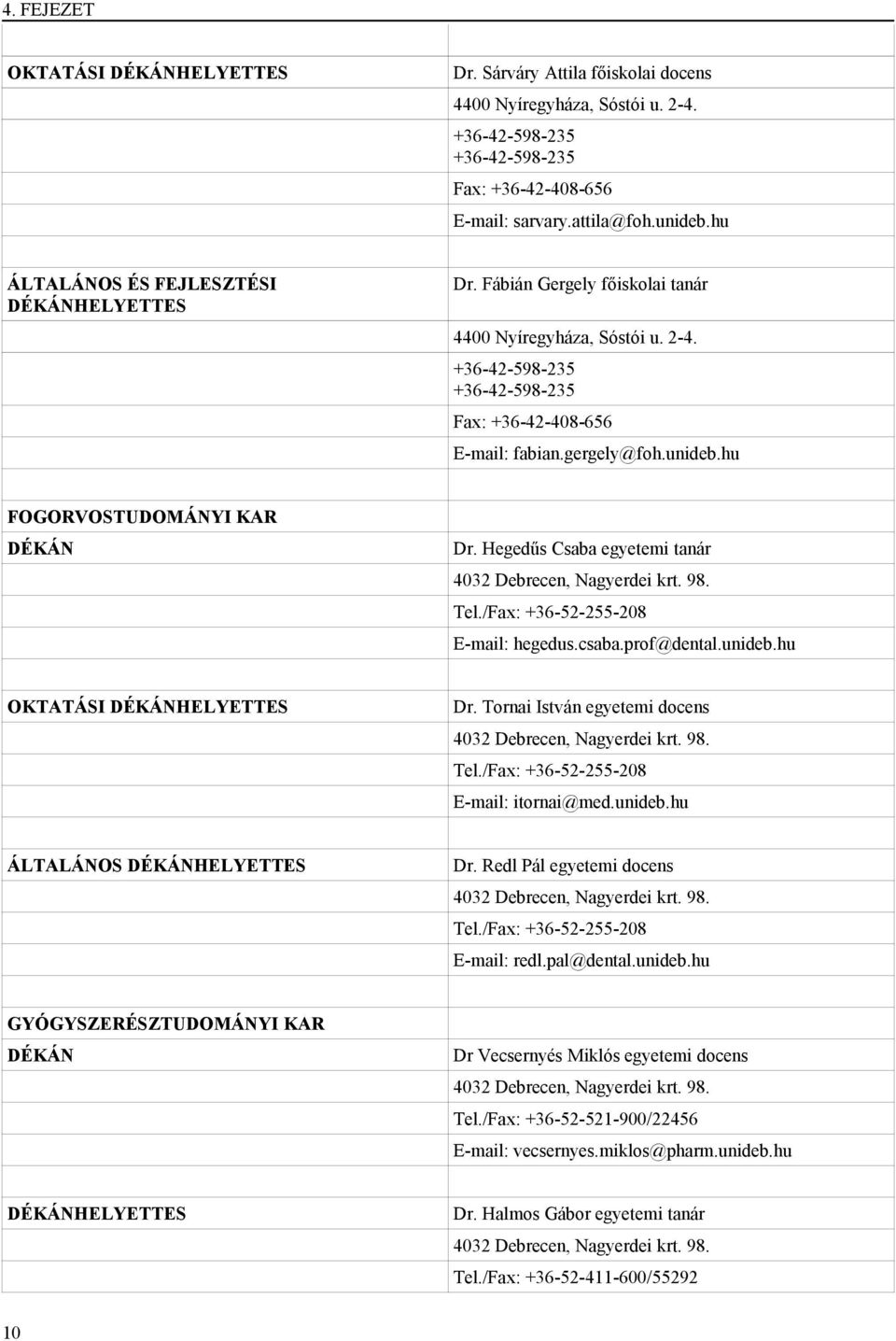 4. FEJEZET

| | |
|---|---|
| OKTATÁSI DÉKÁNHELYETTES | Dr. Sárváry Attila főiskolai docens |
| | 4400 Nyíregyháza, Sóstói u. 2-4. |
| | +36-42-598-235 +36-42-598-235 |
| | Fax: +36-42-408-656 |
| | E-mail: sarvary.attila@foh.unideb.hu |
| ÁLTALÁNOS ÉS FEJLESZTÉSI DÉKÁNHELYETTES | Dr. Fábián Gergely főiskolai tanár |
| | 4400 Nyíregyháza, Sóstói u. 2-4. |
| | +36-42-598-235 +36-42-598-235 |
| | Fax: +36-42-408-656 |
| | E-mail: fabian.gergely@foh.unideb.hu |
| FOGORVOSTUDOMÁNYI KAR | |
| DÉKÁN | Dr. Hegedűs Csaba egyetemi tanár |
| | 4032 Debrecen, Nagyerdei krt. 98. |
| | Tel./Fax: +36-52-255-208 |
| | E-mail: hegedus.csaba.prof@dental.unideb.hu |
| OKTATÁSI DÉKÁNHELYETTES | Dr. Tornai István egyetemi docens |
| | 4032 Debrecen, Nagyerdei krt. 98. |
| | Tel./Fax: +36-52-255-208 |
| | E-mail: itornai@med.unideb.hu |
| ÁLTALÁNOS DÉKÁNHELYETTES | Dr. Redl Pál egyetemi docens |
| | 4032 Debrecen, Nagyerdei krt. 98. |
| | Tel./Fax: +36-52-255-208 |
| | E-mail: redl.pal@dental.unideb.hu |
| GYÓGYSZERÉSZTUDOMÁNYI KAR | |
| DÉKÁN | Dr Vecsernyés Miklós egyetemi docens |
| | 4032 Debrecen, Nagyerdei krt. 98. |
| | Tel./Fax: +36-52-521-900/22456 |
| | E-mail: vecsernyes.miklos@pharm.unideb.hu |
| DÉKÁNHELYETTES | Dr. Halmos Gábor egyetemi tanár |
| | 4032 Debrecen, Nagyerdei krt. 98. |
| | Tel./Fax: +36-52-411-600/55292 |

10